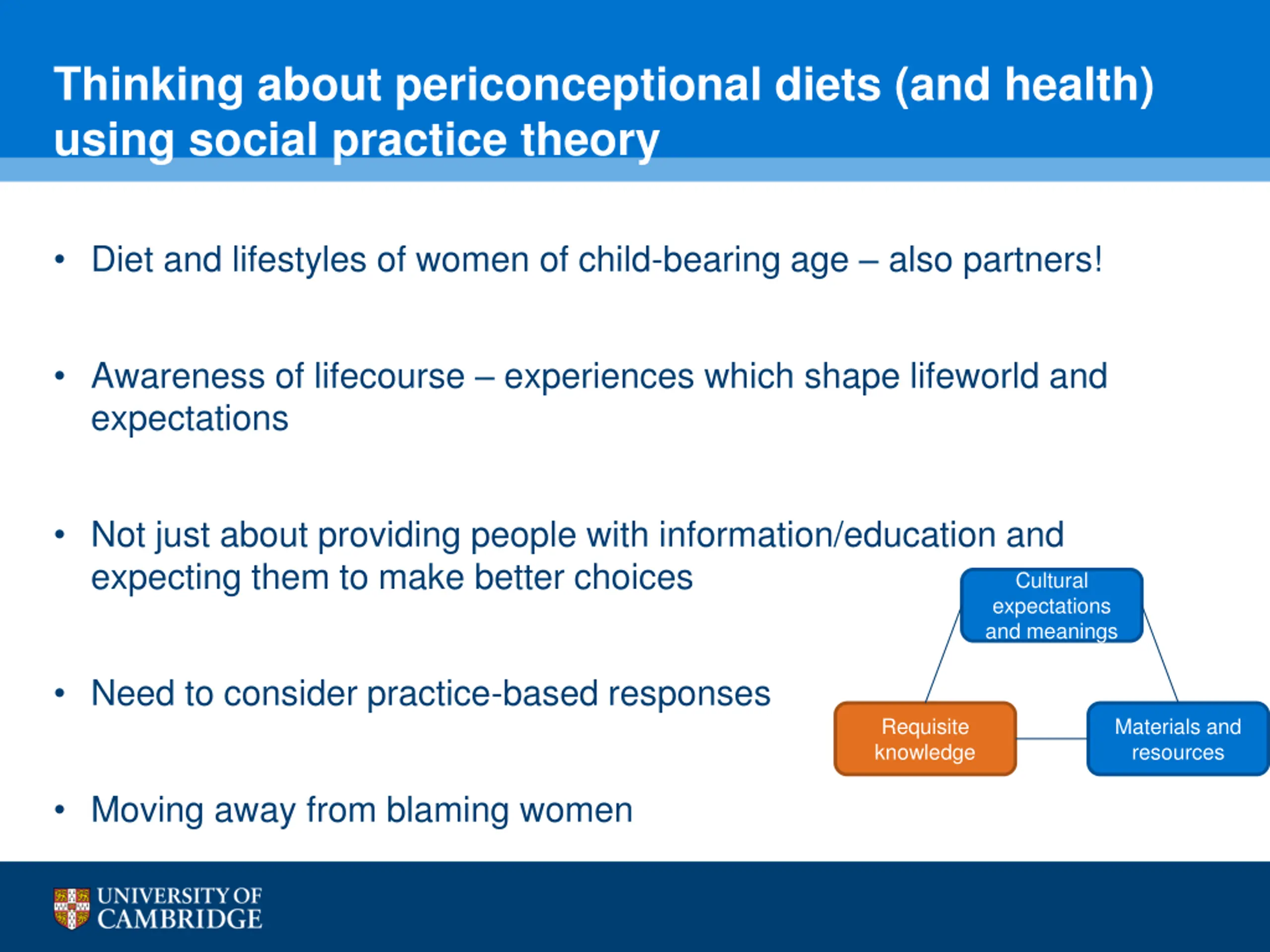 Thinking about periconceptional diets (and health) using social practice theory

• Diet and lifestyles of women of child-bearing age – also partners!

• Awareness of lifecourse – experiences which shape lifeworld and expectations

• Not just about providing people with information/education and expecting them to make better choices

• Need to consider practice-based responses

• Moving away from blaming women

Cultural expectations and meanings

Requisite knowledge

Materials and resources

UNIVERSITY OF CAMBRIDGE